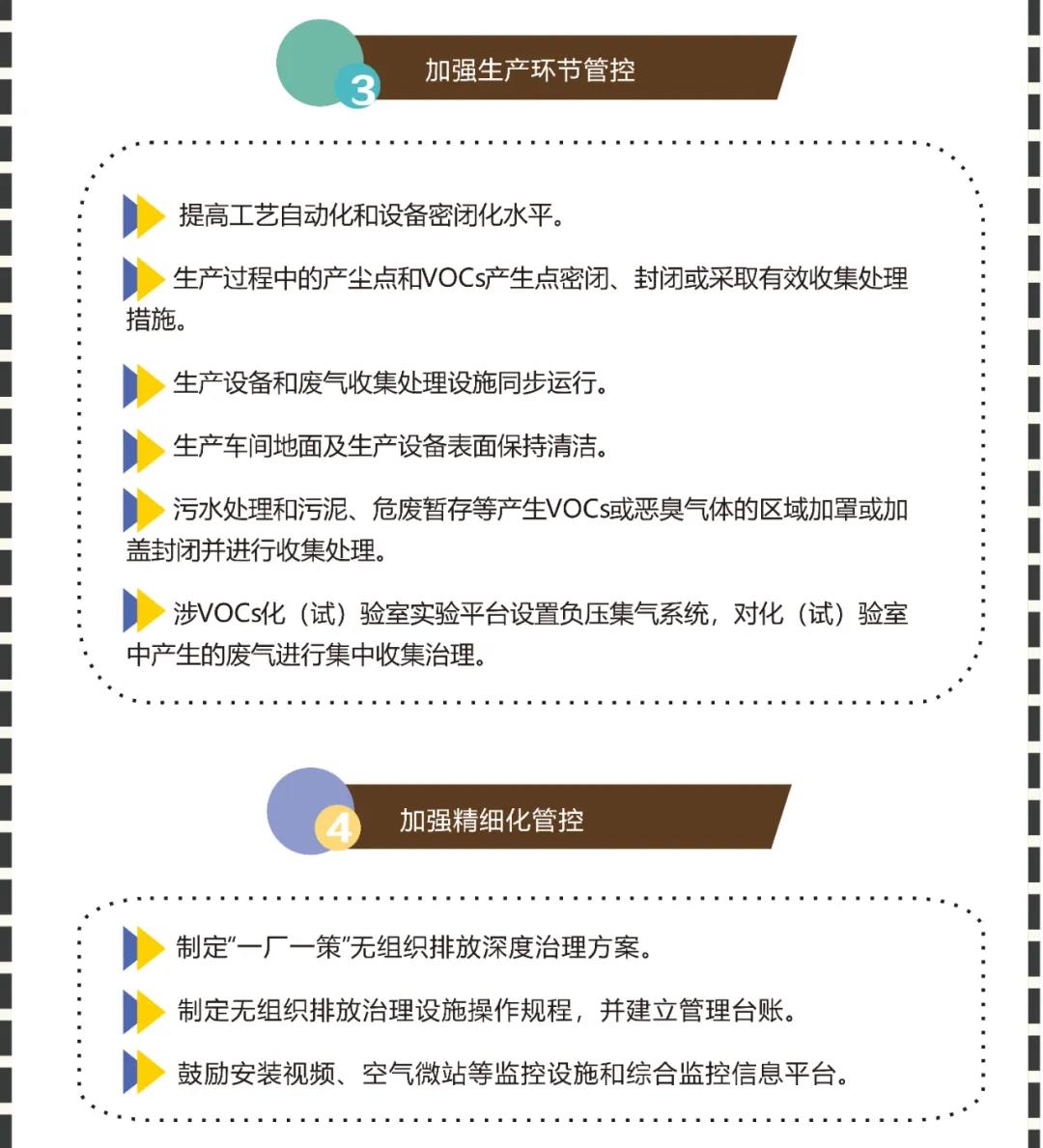 3

加强生产环节管控

提高工艺自动化和设备密闭化水平。

生产过程中的产尘点和VOCs产生点密闭、封闭或采取有效收集处理措施。

生产设备和废气收集处理设施同步运行。

生产车间地面及生产设备表面保持清洁。

污水处理和污泥、危废暂存等产生VOCs或恶臭气体的区域加罩或加盖封闭并进行收集处理。

涉VOCs化（试）验室实验平台设置负压集气系统，对化（试）验室中产生的废气进行集中收集治理。

4

加强精细化管控

制定“一厂一策”无组织排放深度治理方案。

制定无组织排放治理设施操作规程，并建立管理台账。

鼓励安装视频、空气微站等监控设施和综合监控信息平台。